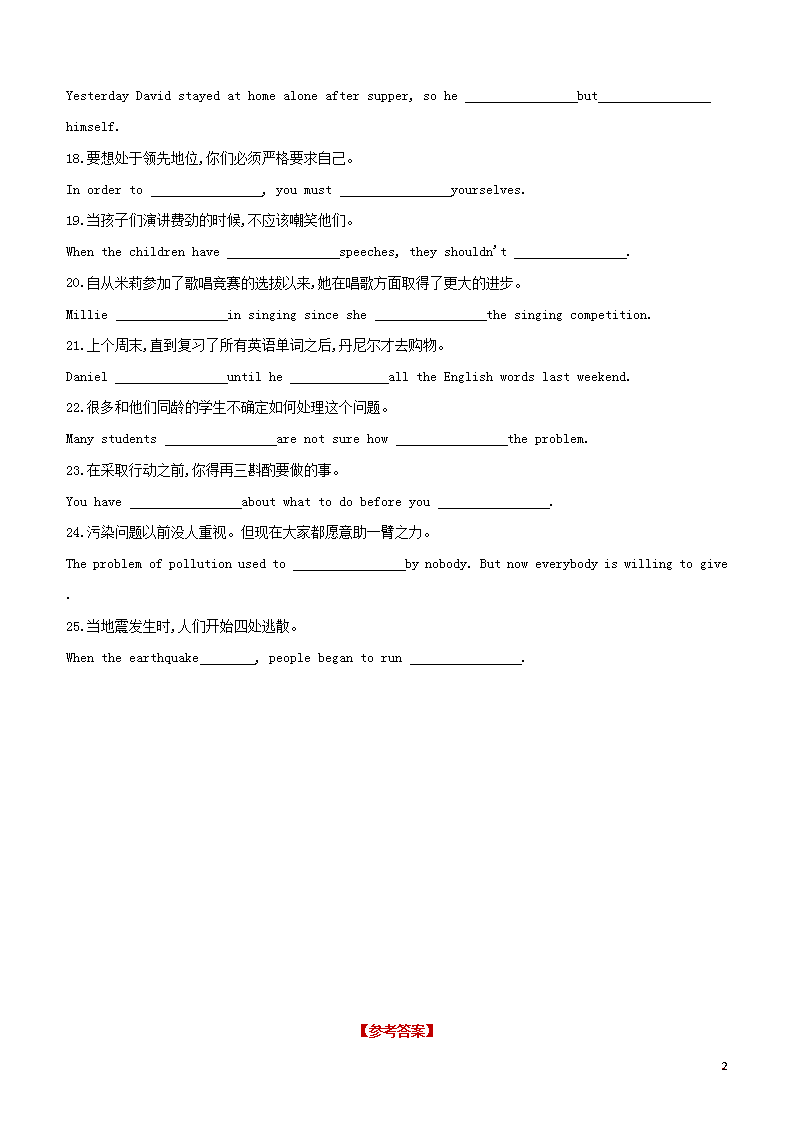 Yesterday David stayed at home alone after supper, so he ________________but________________ himself.

18.要想处于领先地位,你们必须严格要求自己。

In order to ________________, you must ________________yourselves.

19.当孩子们演讲费劲的时候,不应该嘲笑他们。

When the children have ________________speeches, they shouldn't ________________.

20.自从米莉参加了歌唱竞赛的选拔以来,她在唱歌方面取得了更大的进步。

Millie ________________in singing since she ________________the singing competition.

21.上个周末,直到复习了所有英语单词之后,丹尼尔才去购物。

Daniel ________________until he ______________all the English words last weekend.

22.很多和他们同龄的学生不确定如何处理这个问题。

Many students ________________are not sure how ________________the problem.

23.在采取行动之前,你得再三斟酌要做的事。

You have ________________about what to do before you ________________.

24.污染问题以前没人重视。但现在大家都愿意助一臂之力。

The problem of pollution used to ________________by nobody. But now everybody is willing to give .

25.当地震发生时,人们开始四处逃散。

When the earthquake________, people began to run ________________.

【参考答案】

2